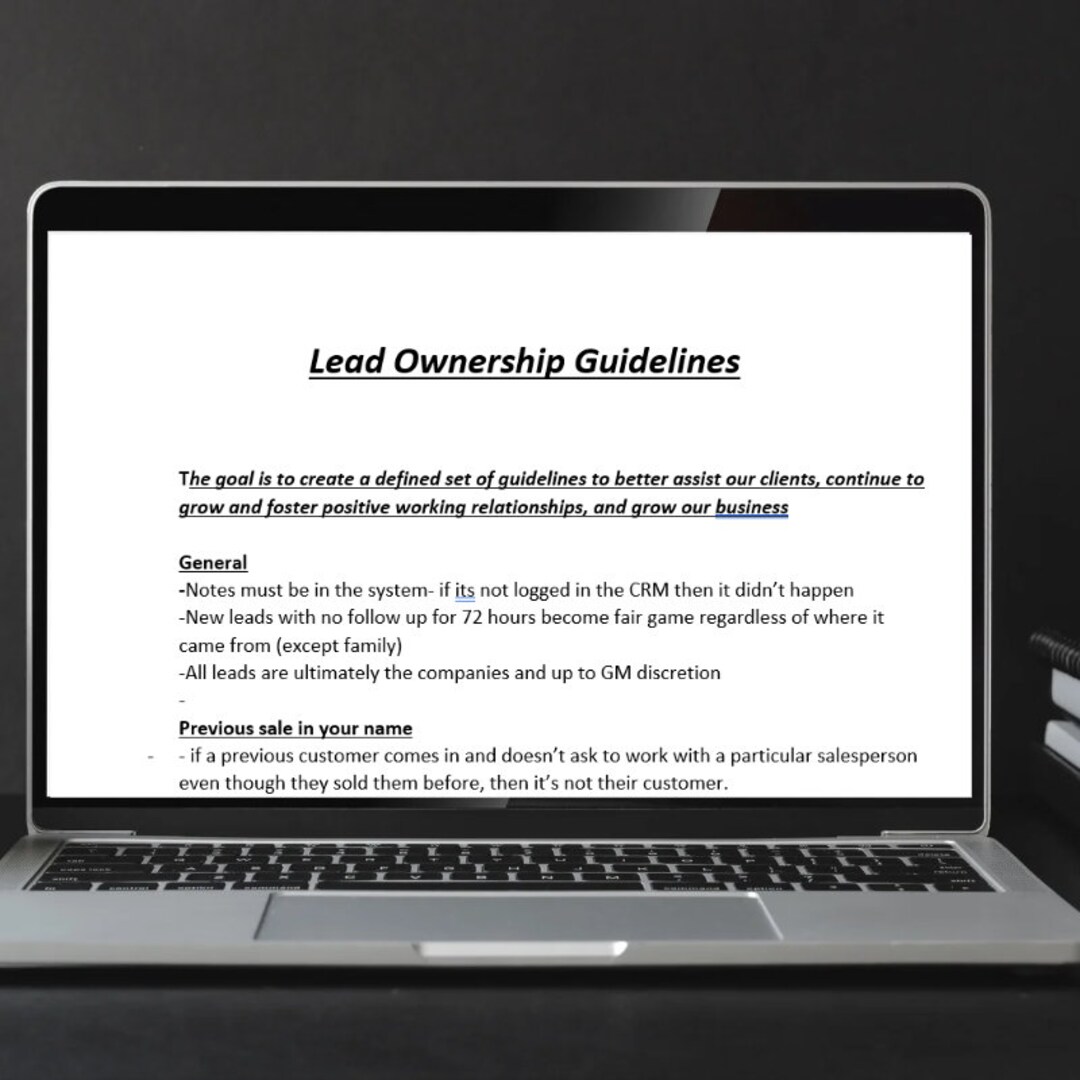 Lead Ownership Guidelines

The goal is to create a defined set of guidelines to better assist our clients, continue to grow and foster positive working relationships, and grow our business

General
-Notes must be in the system- if its not logged in the CRM then it didn't happen
-New leads with no follow up for 72 hours become fair game regardless of where it came from (except family)
-All leads are ultimately the companies and up to GM discretion
-

Previous sale in your name
- - if a previous customer comes in and doesn't ask to work with a particular salesperson even though they sold them before, then it's not their customer.